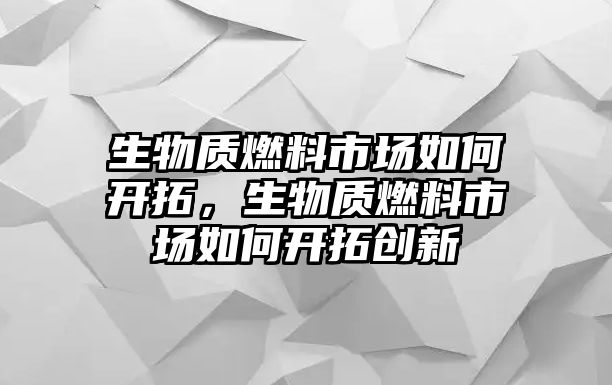 生物质燃料市场如何开拓，生物质燃料市场如何开拓创新